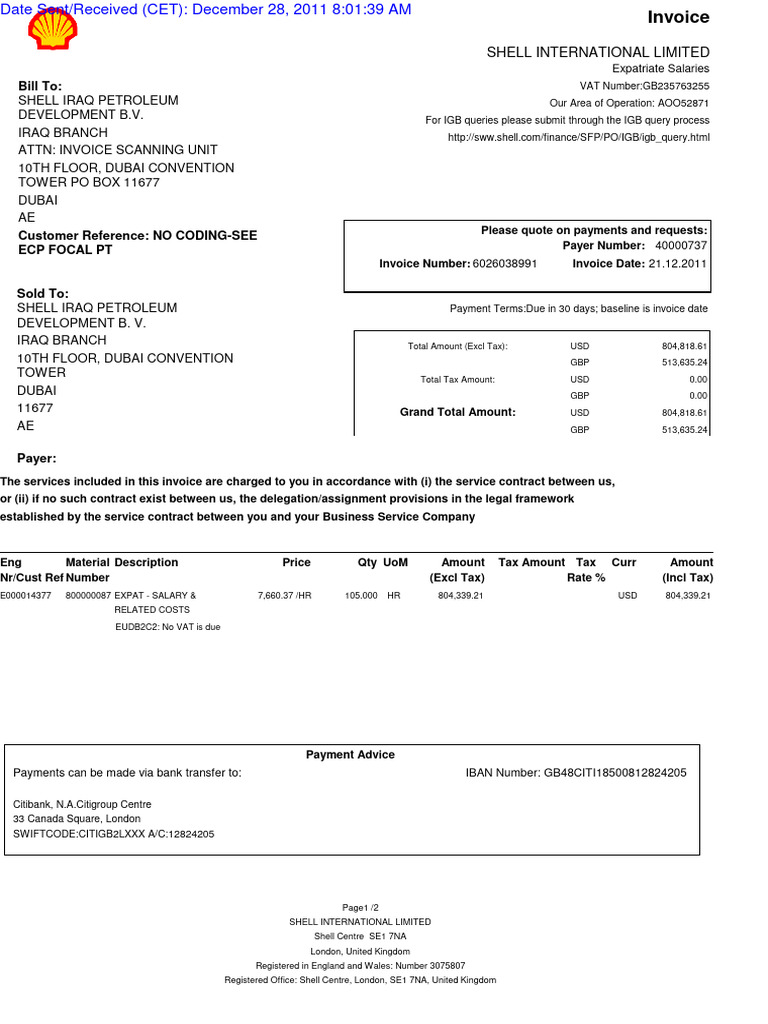 Date Sent/Received (CET): December 28, 2011 8:01:39 AM

Invoice

SHELL INTERNATIONAL LIMITED
Expatriate Salaries
VAT Number:GB235763255
Our Area of Operation: AOO52871
For IGB queries please submit through the IGB query process
http://sww.shell.com/finance/SFP/PO/IGB/igb_query.html

Bill To:
SHELL IRAQ PETROLEUM DEVELOPMENT B.V.
IRAQ BRANCH
ATTN: INVOICE SCANNING UNIT
10TH FLOOR, DUBAI CONVENTION TOWER PO BOX 11677
DUBAI
AE

Customer Reference: NO CODING-SEE ECP FOCAL PT

Please quote on payments and requests:
Payer Number: 40000737
Invoice Number: 6026038991 Invoice Date: 21.12.2011

Sold To:
SHELL IRAQ PETROLEUM DEVELOPMENT B. V.
IRAQ BRANCH
10TH FLOOR, DUBAI CONVENTION TOWER
DUBAI
11677
AE

Payment Terms:Due in 30 days; baseline is invoice date

| | | |
|---|---|---|
| Total Amount (Excl Tax): | USD | 804,818.61 |
| | GBP | 513,635.24 |
| Total Tax Amount: | USD | 0.00 |
| | GBP | 0.00 |
| Grand Total Amount: | USD | 804,818.61 |
| | GBP | 513,635.24 |

Payer:

The services included in this invoice are charged to you in accordance with (i) the service contract between us, or (ii) if no such contract exist between us, the delegation/assignment provisions in the legal framework established by the service contract between you and your Business Service Company

| Eng Nr/Cust Ref | Material Number | Description | Price | Qty | UoM | Amount (Excl Tax) | Tax Amount | Tax Rate % | Curr | Amount (Incl Tax) |
|---|---|---|---|---|---|---|---|---|---|---|
| E000014377 | 800000087 | EXPAT - SALARY & RELATED COSTS | 7,660.37 /HR | 105.000 | HR | 804,339.21 | | | USD | 804,339.21 |
| | | EUDB2C2: No VAT is due | | | | | | | | |

Payment Advice
Payments can be made via bank transfer to:
IBAN Number: GB48CITI18500812824205

Citibank, N.A.Citigroup Centre
33 Canada Square, London
SWIFTCODE:CITIGB2LXXX A/C:12824205

Page1 /2
SHELL INTERNATIONAL LIMITED
Shell Centre SE1 7NA
London, United Kingdom
Registered in England and Wales: Number 3075807
Registered Office: Shell Centre, London, SE1 7NA, United Kingdom